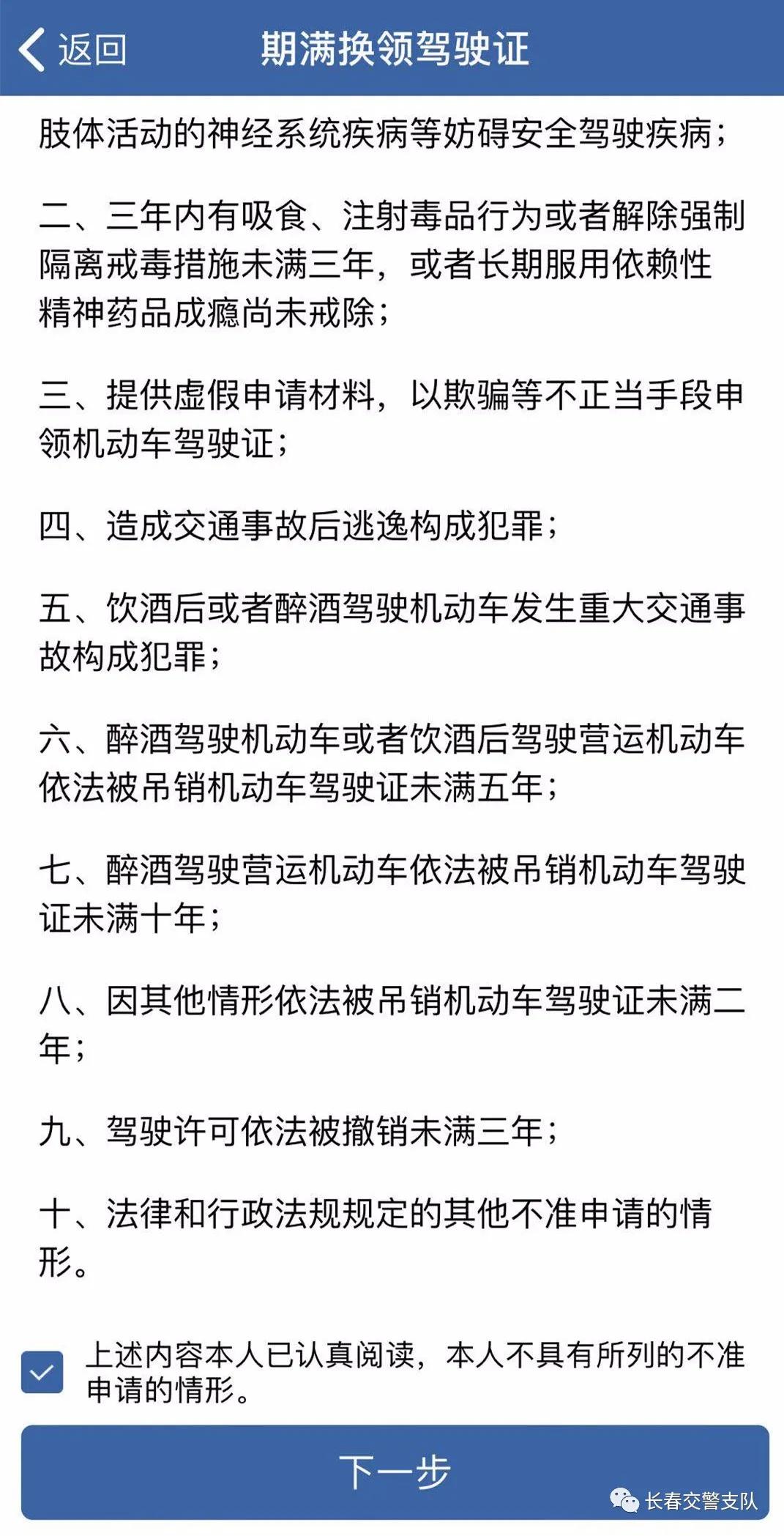 返回

期满换领驾驶证

肢体活动的神经系统疾病等妨碍安全驾驶疾病；

二、三年内有吸食、注射毒品行为或者解除强制隔离戒毒措施未满三年，或者长期服用依赖性精神药品成瘾尚未戒除；

三、提供虚假申请材料，以欺骗等不正当手段申领机动车驾驶证；

四、造成交通事故后逃逸构成犯罪；

五、饮酒后或者醉酒驾驶机动车发生重大交通事故构成犯罪；

六、醉酒驾驶机动车或者饮酒后驾驶营运机动车依法被吊销机动车驾驶证未满五年；

七、醉酒驾驶营运机动车依法被吊销机动车驾驶证未满十年；

八、因其他情形依法被吊销机动车驾驶证未满二年；

九、驾驶许可依法被撤销未满三年；

十、法律和行政法规规定的其他不准申请的情形。

上述内容本人已认真阅读，本人不具有所列的不准申请的情形。

下一步

长春交警支队